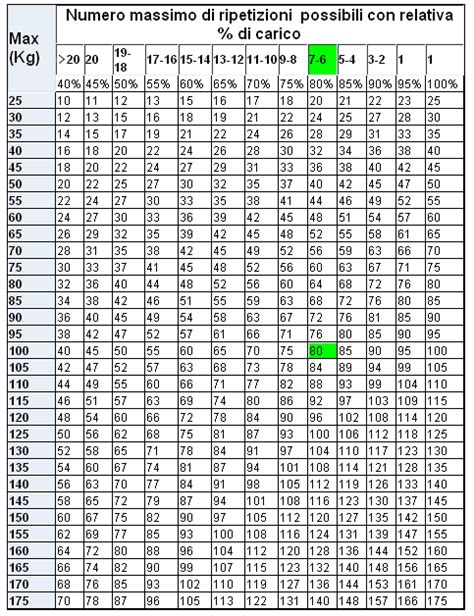 | Max (Kg) | Numero massimo di ripetizioni possibili con relativa % di carico | | | | | | | | | | | | |
|---|---|---|---|---|---|---|---|---|---|---|---|---|---|
| | >20 | 20 | 19-18 | 17-16 | 15-14 | 13-12 | 11-10 | 9-8 | 7-6 | 5-4 | 3-2 | 1 | 1 |
| | 40% | 45% | 50% | 55% | 60% | 65% | 70% | 75% | 80% | 85% | 90% | 95% | 100% |
| 25 | 10 | 11 | 12 | 13 | 15 | 16 | 17 | 18 | 20 | 21 | 22 | 23 | 25 |
| 30 | 12 | 13 | 15 | 16 | 18 | 19 | 21 | 22 | 24 | 25 | 27 | 28 | 30 |
| 35 | 14 | 15 | 17 | 19 | 21 | 22 | 24 | 26 | 28 | 29 | 31 | 33 | 35 |
| 40 | 16 | 18 | 20 | 22 | 24 | 26 | 28 | 30 | 32 | 34 | 36 | 38 | 40 |
| 45 | 18 | 20 | 22 | 24 | 27 | 29 | 31 | 33 | 36 | 38 | 40 | 42 | 45 |
| 50 | 20 | 22 | 25 | 27 | 30 | 32 | 35 | 37 | 40 | 42 | 45 | 47 | 50 |
| 55 | 22 | 24 | 27 | 30 | 33 | 35 | 38 | 41 | 44 | 46 | 49 | 52 | 55 |
| 60 | 24 | 27 | 30 | 33 | 36 | 39 | 42 | 45 | 48 | 51 | 54 | 57 | 60 |
| 65 | 26 | 29 | 32 | 35 | 39 | 42 | 45 | 48 | 52 | 55 | 58 | 61 | 65 |
| 70 | 28 | 31 | 35 | 38 | 42 | 45 | 49 | 52 | 56 | 59 | 63 | 66 | 70 |
| 75 | 30 | 33 | 37 | 41 | 45 | 48 | 52 | 56 | 60 | 63 | 67 | 71 | 75 |
| 80 | 32 | 36 | 40 | 44 | 48 | 52 | 56 | 60 | 64 | 68 | 72 | 76 | 80 |
| 85 | 34 | 38 | 42 | 46 | 51 | 55 | 59 | 63 | 68 | 72 | 76 | 80 | 85 |
| 90 | 36 | 40 | 45 | 49 | 54 | 58 | 63 | 67 | 72 | 76 | 81 | 85 | 90 |
| 95 | 38 | 42 | 47 | 52 | 57 | 61 | 66 | 71 | 76 | 80 | 85 | 90 | 95 |
| 100 | 40 | 45 | 50 | 55 | 60 | 65 | 70 | 75 | 80 | 85 | 90 | 95 | 100 |
| 105 | 42 | 47 | 52 | 57 | 63 | 68 | 73 | 78 | 84 | 89 | 94 | 99 | 105 |
| 110 | 44 | 49 | 55 | 60 | 66 | 71 | 77 | 82 | 88 | 93 | 99 | 104 | 110 |
| 115 | 46 | 51 | 57 | 63 | 69 | 74 | 80 | 86 | 92 | 97 | 103 | 109 | 115 |
| 120 | 48 | 54 | 60 | 66 | 72 | 78 | 84 | 90 | 96 | 102 | 108 | 114 | 120 |
| 125 | 50 | 56 | 62 | 68 | 75 | 81 | 87 | 93 | 100 | 106 | 112 | 118 | 125 |
| 130 | 52 | 58 | 65 | 71 | 78 | 84 | 91 | 97 | 104 | 110 | 117 | 123 | 130 |
| 135 | 54 | 60 | 67 | 74 | 81 | 87 | 94 | 101 | 108 | 114 | 121 | 128 | 135 |
| 140 | 56 | 63 | 70 | 77 | 84 | 91 | 98 | 105 | 112 | 119 | 126 | 133 | 140 |
| 145 | 58 | 65 | 72 | 79 | 87 | 94 | 101 | 108 | 116 | 123 | 130 | 137 | 145 |
| 150 | 60 | 67 | 75 | 82 | 90 | 97 | 105 | 112 | 120 | 127 | 135 | 142 | 150 |
| 155 | 62 | 69 | 77 | 85 | 93 | 100 | 108 | 116 | 124 | 131 | 139 | 147 | 155 |
| 160 | 64 | 72 | 80 | 88 | 96 | 104 | 112 | 120 | 128 | 136 | 144 | 152 | 160 |
| 165 | 66 | 74 | 82 | 90 | 99 | 107 | 115 | 123 | 132 | 140 | 148 | 156 | 165 |
| 170 | 68 | 76 | 85 | 93 | 102 | 110 | 119 | 127 | 136 | 144 | 153 | 161 | 170 |
| 175 | 70 | 78 | 87 | 96 | 105 | 113 | 122 | 131 | 140 | 148 | 157 | 166 | 175 |